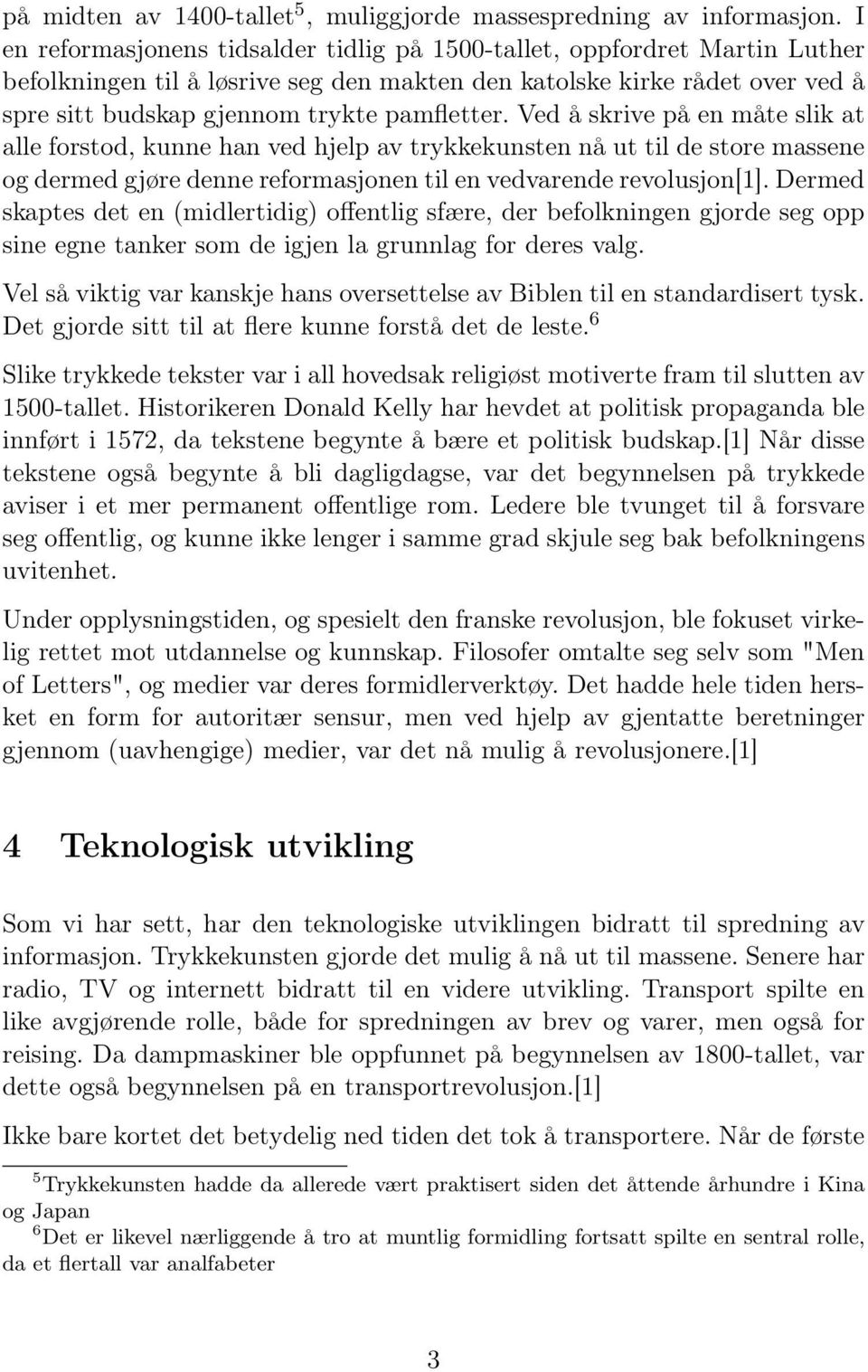 på midten av 1400-tallet$^5$, muliggjorde massespredning av informasjon. I en reformasjonens tidsalder tidlig på 1500-tallet, oppfordret Martin Luther befolkningen til å løsrive seg den makten den katolske kirke rådet over ved å spre sitt budskap gjennom trykte pamfletter. Ved å skrive på en måte slik at alle forstod, kunne han ved hjelp av trykkekunsten nå ut til de store massene og dermed gjøre denne reformasjonen til en vedvarende revolusjon[1]. Dermed skaptes det en (midlertidig) offentlig sfære, der befolkningen gjorde seg opp sine egne tanker som de igjen la grunnlag for deres valg.

Vel så viktig var kanskje hans oversettelse av Biblen til en standardisert tysk. Det gjorde sitt til at flere kunne forstå det de leste.$^6$

Slike trykkede tekster var i all hovedsak religiøst motiverte fram til slutten av 1500-tallet. Historikeren Donald Kelly har hevdet at politisk propaganda ble innført i 1572, da tekstene begynte å bære et politisk budskap.[1] Når disse tekstene også begynte å bli dagligdagse, var det begynnelsen på trykkede aviser i et mer permanent offentlige rom. Ledere ble tvunget til å forsvare seg offentlig, og kunne ikke lenger i samme grad skjule seg bak befolkningens uvitenhet.

Under opplysningstiden, og spesielt den franske revolusjon, ble fokuset virkelig rettet mot utdannelse og kunnskap. Filosofer omtalte seg selv som "Men of Letters", og medier var deres formidlerverktøy. Det hadde hele tiden hersket en form for autoritær sensur, men ved hjelp av gjentatte beretninger gjennom (uavhengige) medier, var det nå mulig å revolusjonere.[1]

4 Teknologisk utvikling

Som vi har sett, har den teknologiske utviklingen bidratt til spredning av informasjon. Trykkekunsten gjorde det mulig å nå ut til massene. Senere har radio, TV og internett bidratt til en videre utvikling. Transport spilte en like avgjørende rolle, både for spredningen av brev og varer, men også for reising. Da dampmaskiner ble oppfunnet på begynnelsen av 1800-tallet, var dette også begynnelsen på en transportrevolusjon.[1]

Ikke bare kortet det betydelig ned tiden det tok å transportere. Når de første

$^5$Trykkekunsten hadde da allerede vært praktisert siden det åttende århundre i Kina og Japan

$^6$Det er likevel nærliggende å tro at muntlig formidling fortsatt spilte en sentral rolle, da et flertall var analfabeter

3